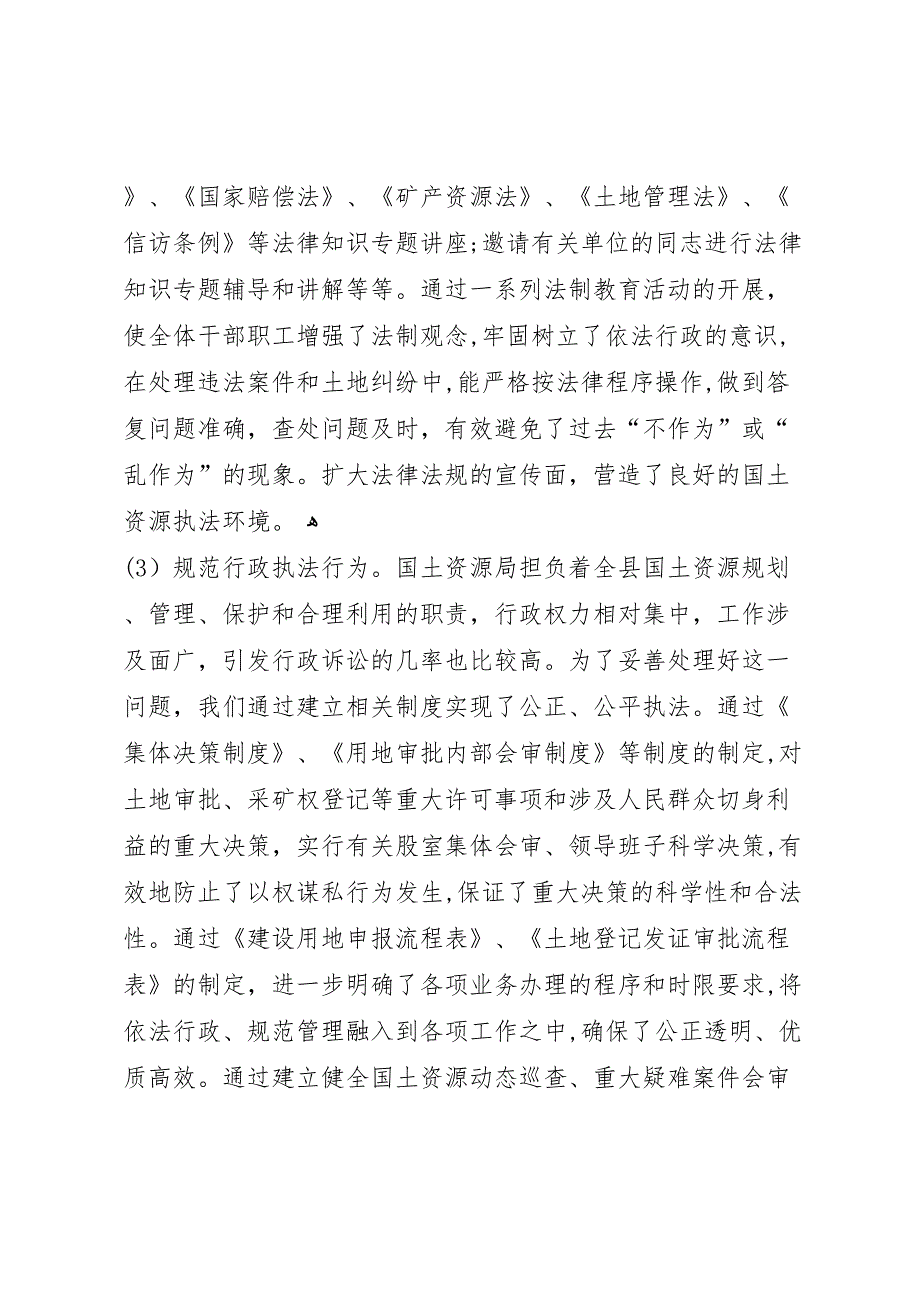 》、《国家赔偿法》、《矿产资源法》、《土地管理法》、《信访条例》等法律知识专题讲座;邀请有关单位的同志进行法律知识专题辅导和讲解等等。通过一系列法制教育活动的开展，使全体干部职工增强了法制观念,牢固树立了依法行政的意识,在处理违法案件和土地纠纷中,能严格按法律程序操作,做到答复问题准确，查处问题及时，有效避免了过去“不作为”或“乱作为”的现象。扩大法律法规的宣传面，营造了良好的国土资源执法环境。

(3）规范行政执法行为。国土资源局担负着全县国土资源规划、管理、保护和合理利用的职责，行政权力相对集中，工作涉及面广，引发行政诉讼的几率也比较高。为了妥善处理好这一问题，我们通过建立相关制度实现了公正、公平执法。通过《集体决策制度》、《用地审批内部会审制度》等制度的制定,对土地审批、采矿权登记等重大许可事项和涉及人民群众切身利益的重大决策，实行有关股室集体会审、领导班子科学决策,有效地防止了以权谋私行为发生,保证了重大决策的科学性和合法性。通过《建设用地申报流程表》、《土地登记发证审批流程表》的制定，进一步明确了各项业务办理的程序和时限要求,将依法行政、规范管理融入到各项工作之中,确保了公正透明、优质高效。通过建立健全国土资源动态巡查、重大疑难案件会审